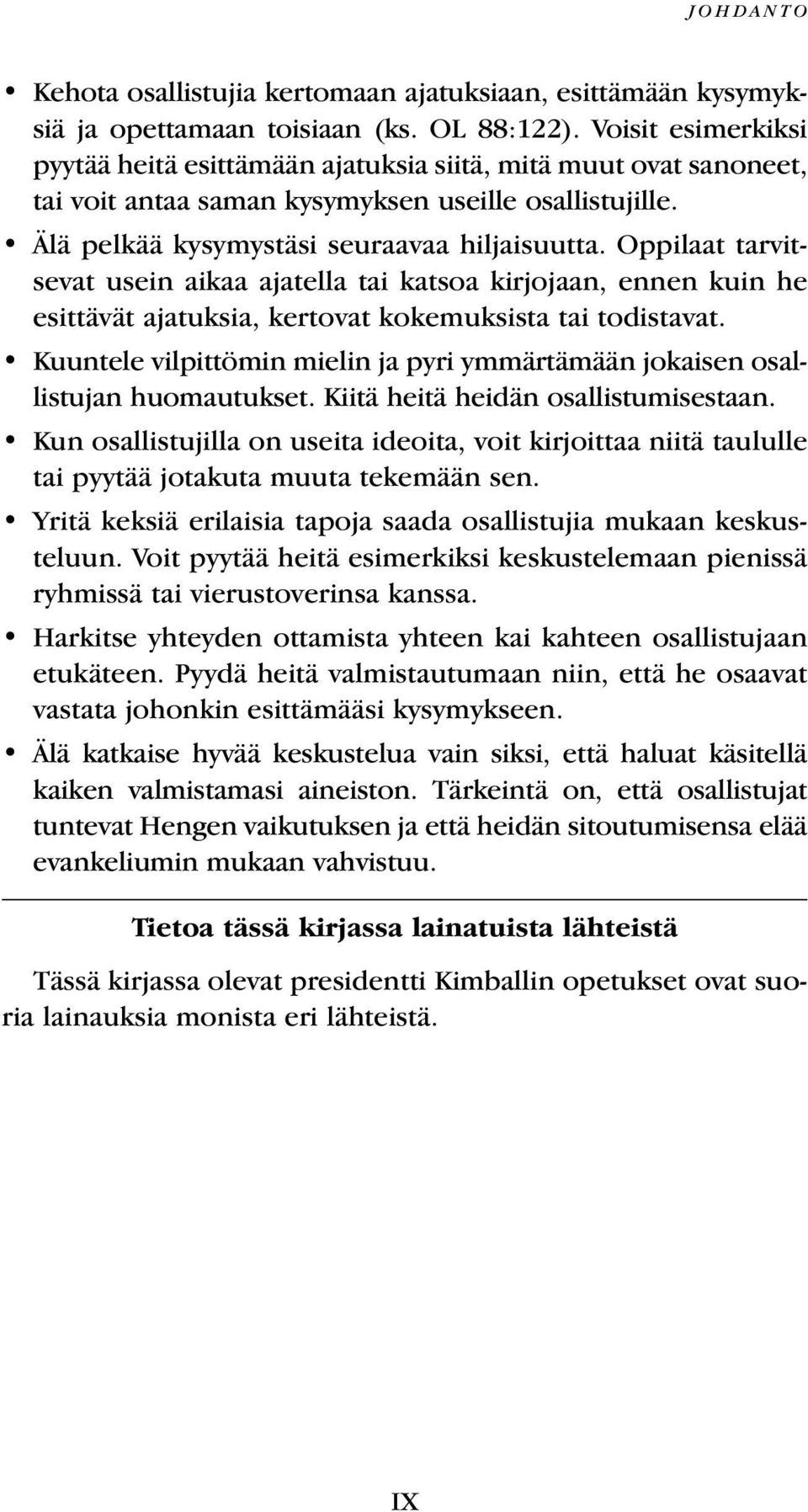 JOHDANTO

• Kehota osallistujia kertomaan ajatuksiaan, esittämään kysymyksiä ja opettamaan toisiaan (ks. OL 88:122). Voisit esimerkiksi pyytää heitä esittämään ajatuksia siitä, mitä muut ovat sanoneet, tai voit antaa saman kysymyksen useille osallistujille.

• Älä pelkää kysymystäsi seuraavaa hiljaisuutta. Oppilaat tarvitsevat usein aikaa ajatella tai katsoa kirjojaan, ennen kuin he esittävät ajatuksia, kertovat kokemuksista tai todistavat.

• Kuuntele vilpittömin mielin ja pyri ymmärtämään jokaisen osallistujan huomautukset. Kiitä heitä heidän osallistumisestaan.

• Kun osallistujilla on useita ideoita, voit kirjoittaa niitä taululle tai pyytää jotakuta muuta tekemään sen.

• Yritä keksiä erilaisia tapoja saada osallistujia mukaan keskusteluun. Voit pyytää heitä esimerkiksi keskustelemaan pienissä ryhmissä tai vierustoverinsa kanssa.

• Harkitse yhteyden ottamista yhteen kai kahteen osallistujaan etukäteen. Pyydä heitä valmistautumaan niin, että he osaavat vastata johonkin esittämääsi kysymykseen.

• Älä katkaise hyvää keskustelua vain siksi, että haluat käsitellä kaiken valmistamasi aineiston. Tärkeintä on, että osallistujat tuntevat Hengen vaikutuksen ja että heidän sitoutumisensa elää evankeliumin mukaan vahvistuu.

Tietoa tässä kirjassa lainatuista lähteistä

Tässä kirjassa olevat presidentti Kimballin opetukset ovat suoria lainauksia monista eri lähteistä.

IX